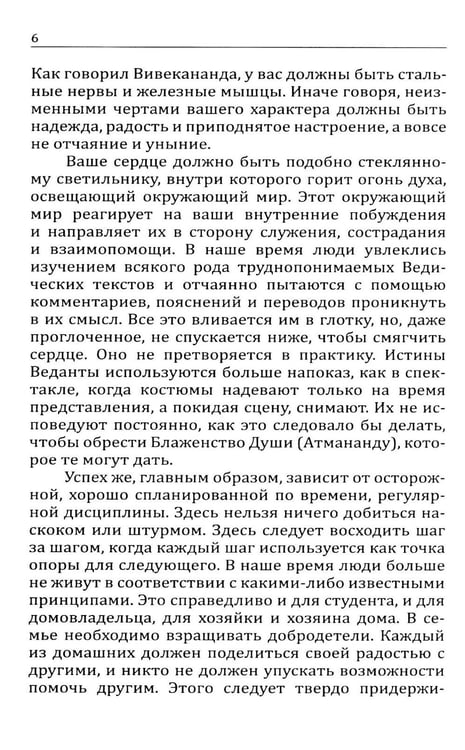 6

Как говорил Вивекананда, у вас должны быть стальные нервы и железные мышцы. Иначе говоря, неизменными чертами вашего характера должны быть надежда, радость и приподнятое настроение, а вовсе не отчаяние и уныние.

Ваше сердце должно быть подобно стеклянному светильнику, внутри которого горит огонь духа, освещающий окружающий мир. Этот окружающий мир реагирует на ваши внутренние побуждения и направляет их в сторону служения, сострадания и взаимопомощи. В наше время люди увлеклись изучением всякого рода труднопонимаемых Ведических текстов и отчаянно пытаются с помощью комментариев, пояснений и переводов проникнуть в их смысл. Все это вливается им в глотку, но, даже проглоченное, не спускается ниже, чтобы смягчить сердце. Оно не претворяется в практику. Истины Веданты используются больше напоказ, как в спектакле, когда костюмы надевают только на время представления, а покидая сцену, снимают. Их не исповедуют постоянно, как это следовало бы делать, чтобы обрести Блаженство Души (Атмананду), которое те могут дать.

Успех же, главным образом, зависит от осторожной, хорошо спланированной по времени, регулярной дисциплины. Здесь нельзя ничего добиться наскоком или штурмом. Здесь следует восходить шаг за шагом, когда каждый шаг используется как точка опоры для следующего. В наше время люди больше не живут в соответствии с какими-либо известными принципами. Это справедливо и для студента, и для домовладельца, для хозяйки и хозяина дома. В семье необходимо взращивать добродетели. Каждый из домашних должен поделиться своей радостью с другими, и никто не должен упускать возможности помочь другим. Этого следует твердо придержи-